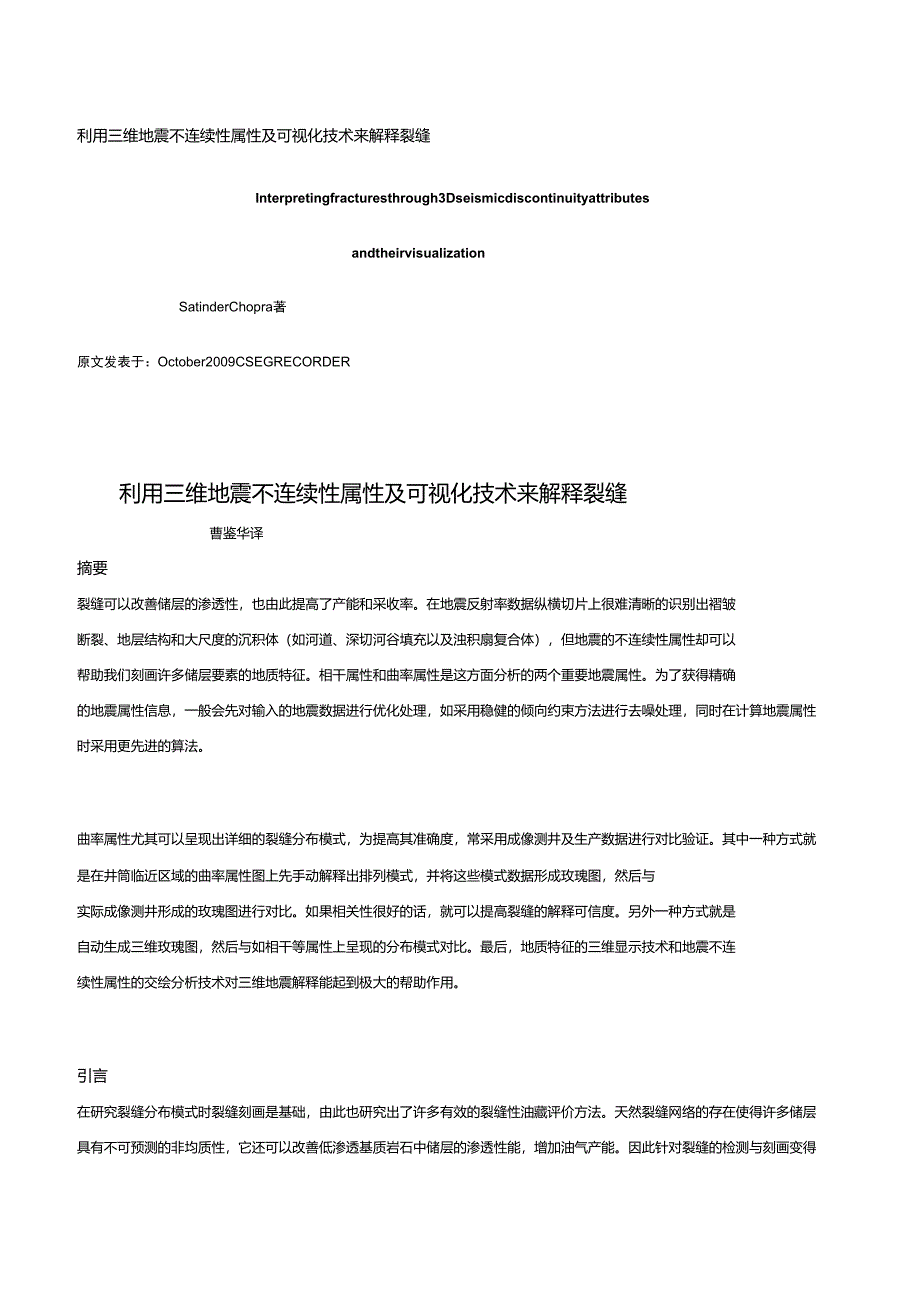 利用三维地震不连续性属性及可视化技术来解释裂缝

Interpretingfracturesthrough3Dseismicdiscontinuityattributes

andtheirvisualization

SatinderChopra著

原文发表于：October2009CSEGRECORDER

利用三维地震不连续性属性及可视化技术来解释裂缝

曹鉴华译

摘要

裂缝可以改善储层的渗透性，也由此提高了产能和采收率。在地震反射率数据纵横切片上很难清晰的识别出褶皱断裂、地层结构和大尺度的沉积体（如河道、深切河谷填充以及浊积扇复合体），但地震的不连续性属性却可以帮助我们刻画许多储层要素的地质特征。相干属性和曲率属性是这方面分析的两个重要地震属性。为了获得精确的地震属性信息，一般会先对输入的地震数据进行优化处理，如采用稳健的倾向约束方法进行去噪处理，同时在计算地震属性时采用更先进的算法。

曲率属性尤其可以呈现出详细的裂缝分布模式，为提高其准确度，常采用成像测井及生产数据进行对比验证。其中一种方式就是在井筒临近区域的曲率属性图上先手动解释出排列模式，并将这些模式数据形成玫瑰图，然后与实际成像测井形成的玫瑰图进行对比。如果相关性很好的话，就可以提高裂缝的解释可信度。另外一种方式就是自动生成三维玫瑰图，然后与如相干等属性上呈现的分布模式对比。最后，地质特征的三维显示技术和地震不连续性属性的交绘分析技术对三维地震解释能起到极大的帮助作用。

引言

在研究裂缝分布模式时裂缝刻画是基础，由此也研究出了许多有效的裂缝性油藏评价方法。天然裂缝网络的存在使得许多储层具有不可预测的非均质性，它还可以改善低渗透基质岩石中储层的渗透性能，增加油气产能。因此针对裂缝的检测与刻画变得